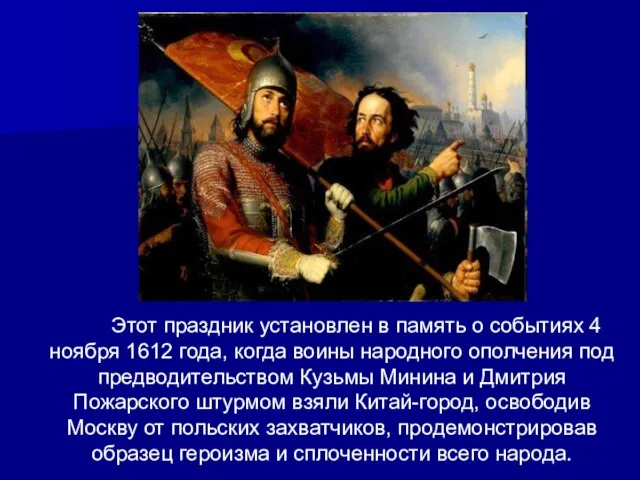 Этот праздник установлен в память о событиях 4 ноября 1612 года, когда воины народного ополчения под предводительством Кузьмы Минина и Дмитрия Пожарского штурмом взяли Китай-город, освободив Москву от польских захватчиков, продемонстрировав образец героизма и сплоченности всего народа.